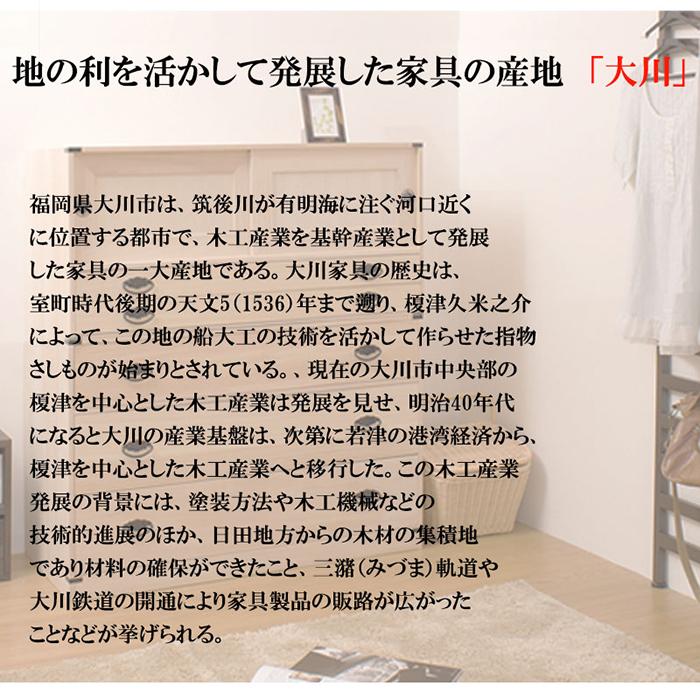 地の利を活かして発展した家具の産地 「大川」

福岡県大川市は、筑後川が有明海に注ぐ河口近くに位置する都市で、木工産業を基幹産業として発展した家具の一大産地である。大川家具の歴史は、室町時代後期の天文5（1536）年まで遡り、榎津久米之介によって、この地の船大工の技術を活かして作らせた指物さしものが始まりとされている。、現在の大川市中央部の榎津を中心とした木工産業は発展を見せ、明治40年代になると大川の産業基盤は、次第に若津の港湾経済から、榎津を中心とした木工産業へと移行した。この木工産業発展の背景には、塗装方法や木工機械などの技術的進展のほか、日田地方からの木材の集積地であり材料の確保ができたこと、三瀦（みづま）軌道や大川鉄道の開通により家具製品の販路が広がったことなどが挙げられる。